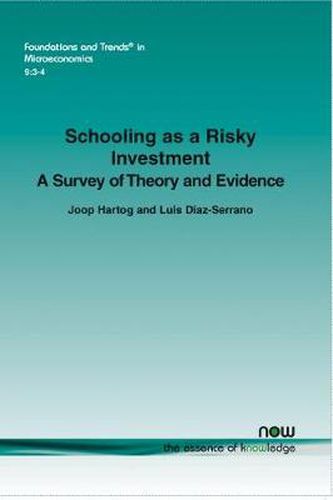 Foundations and Trends® in Microeconomics
9:3-4

Schooling as a Risky Investment
A Survey of Theory and Evidence

Joop Hartog and Luis Diaz-Serrano

now
the essence of knowledge